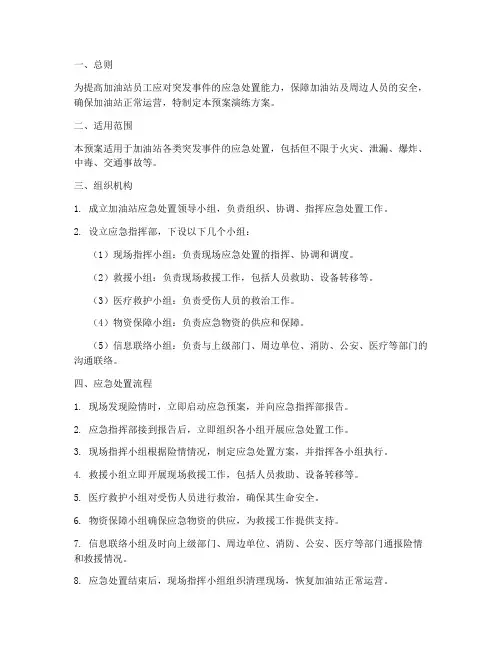 一、总则

为提高加油站员工应对突发事件的应急处置能力，保障加油站及周边人员的安全，确保加油站正常运营，特制定本预案演练方案。

二、适用范围

本预案适用于加油站各类突发事件的应急处置，包括但不限于火灾、泄漏、爆炸、中毒、交通事故等。

三、组织机构

1. 成立加油站应急处置领导小组，负责组织、协调、指挥应急处置工作。

2. 设立应急指挥部，下设以下几个小组：

（1）现场指挥小组：负责现场应急处置的指挥、协调和调度。

（2）救援小组：负责现场救援工作，包括人员救助、设备转移等。

（3）医疗救护小组：负责受伤人员的救治工作。

（4）物资保障小组：负责应急物资的供应和保障。

（5）信息联络小组：负责与上级部门、周边单位、消防、公安、医疗等部门的沟通联络。

四、应急处置流程

1. 现场发现险情时，立即启动应急预案，并向应急指挥部报告。

2. 应急指挥部接到报告后，立即组织各小组开展应急处置工作。

3. 现场指挥小组根据险情情况，制定应急处置方案，并指挥各小组执行。

4. 救援小组立即开展现场救援工作，包括人员救助、设备转移等。

5. 医疗救护小组对受伤人员进行救治，确保其生命安全。

6. 物资保障小组确保应急物资的供应，为救援工作提供支持。

7. 信息联络小组及时向上级部门、周边单位、消防、公安、医疗等部门通报险情和救援情况。

8. 应急处置结束后，现场指挥小组组织清理现场，恢复加油站正常运营。